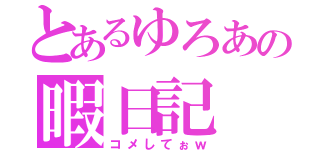 とあるゆろあの
暇日記
コメしてぉw